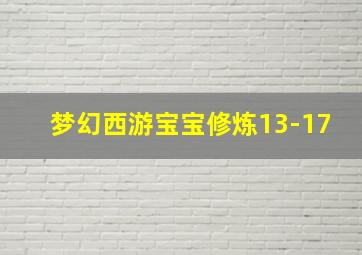 梦幻西游宝宝修炼13-17